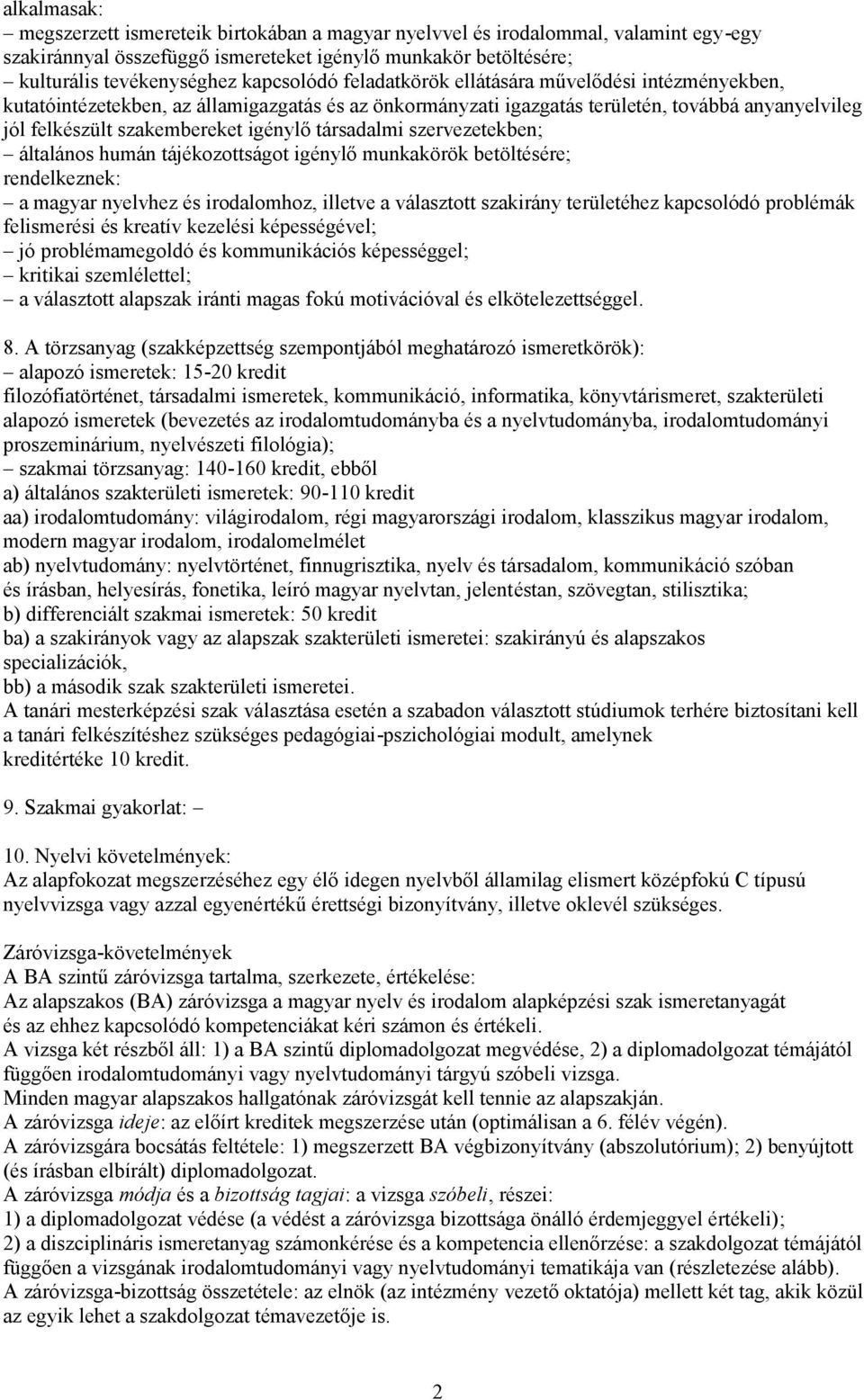 alkalmasak:
– megszerzett ismereteik birtokában a magyar nyelvvel és irodalommal, valamint egy-egy szakiránnyal összefüggő ismereteket igénylő munkakör betöltésére;
– kulturális tevékenységhez kapcsolódó feladatkörök ellátására művelődési intézményekben, kutatóintézetekben, az államigazgatás és az önkormányzati igazgatás területén, továbbá anyanyelvileg jól felkészült szakembereket igénylő társadalmi szervezetekben;
– általános humán tájékozottságot igénylő munkakörök betöltésére;
rendelkeznek:
– a magyar nyelvhez és irodalomhoz, illetve a választott szakirány területéhez kapcsolódó problémák felismerési és kreatív kezelési képességével;
– jó problémamegoldó és kommunikációs képességgel;
– kritikai szemlélettel;
– a választott alapszak iránti magas fokú motivációval és elkötelezettséggel.

8. A törzsanyag (szakképzettség szempontjából meghatározó ismeretkörök):
– alapozó ismeretek: 15-20 kredit
filozófiatörténet, társadalmi ismeretek, kommunikáció, informatika, könyvtárismeret, szakterületi alapozó ismeretek (bevezetés az irodalomtudományba és a nyelvtudományba, irodalomtudományi proszeminárium, nyelvészeti filológia);
– szakmai törzsanyag: 140-160 kredit, ebből
a) általános szakterületi ismeretek: 90-110 kredit
aa) irodalomtudomány: világirodalom, régi magyarországi irodalom, klasszikus magyar irodalom, modern magyar irodalom, irodalomelmélet
ab) nyelvtudomány: nyelvtörténet, finnugrisztika, nyelv és társadalom, kommunikáció szóban és írásban, helyesírás, fonetika, leíró magyar nyelvtan, jelentéstan, szövegtan, stilisztika;
b) differenciált szakmai ismeretek: 50 kredit
ba) a szakirányok vagy az alapszak szakterületi ismeretei: szakirányú és alapszakos specializációk,
bb) a második szak szakterületi ismeretei.
A tanári mesterképzési szak választása esetén a szabadon választott stúdiumok terhére biztosítani kell a tanári felkészítéshez szükséges pedagógiai-pszichológiai modult, amelynek kreditértéke 10 kredit.

9. Szakmai gyakorlat: –

10. Nyelvi követelmények:
Az alapfokozat megszerzéséhez egy élő idegen nyelvből államilag elismert középfokú C típusú nyelvvizsga vagy azzal egyenértékű érettségi bizonyítvány, illetve oklevél szükséges.

Záróvizsga-követelmények
A BA szintű záróvizsga tartalma, szerkezete, értékelése:
Az alapszakos (BA) záróvizsga a magyar nyelv és irodalom alapképzési szak ismeretanyagát és az ehhez kapcsolódó kompetenciákat kéri számon és értékeli.
A vizsga két részből áll: 1) a BA szintű diplomadolgozat megvédése, 2) a diplomadolgozat témájától függően irodalomtudományi vagy nyelvtudományi tárgyú szóbeli vizsga.
Minden magyar alapszakos hallgatónak záróvizsgát kell tennie az alapszakján.
A záróvizsga ideje: az előírt kreditek megszerzése után (optimálisan a 6. félév végén).
A záróvizsgára bocsátás feltétele: 1) megszerzett BA végbizonyítvány (abszolutórium); 2) benyújtott (és írásban elbírált) diplomadolgozat.
A záróvizsga módja és a bizottság tagjai: a vizsga szóbeli, részei:
1) a diplomadolgozat védése (a védést a záróvizsga bizottsága önálló érdemjeggyel értékeli);
2) a diszciplináris ismeretanyag számonkérése és a kompetencia ellenőrzése: a szakdolgozat témájától függően a vizsgának irodalomtudományi vagy nyelvtudományi tematikája van (részletezése alább).
A záróvizsga-bizottság összetétele: az elnök (az intézmény vezető oktatója) mellett két tag, akik közül az egyik lehet a szakdolgozat témavezetője is.

2